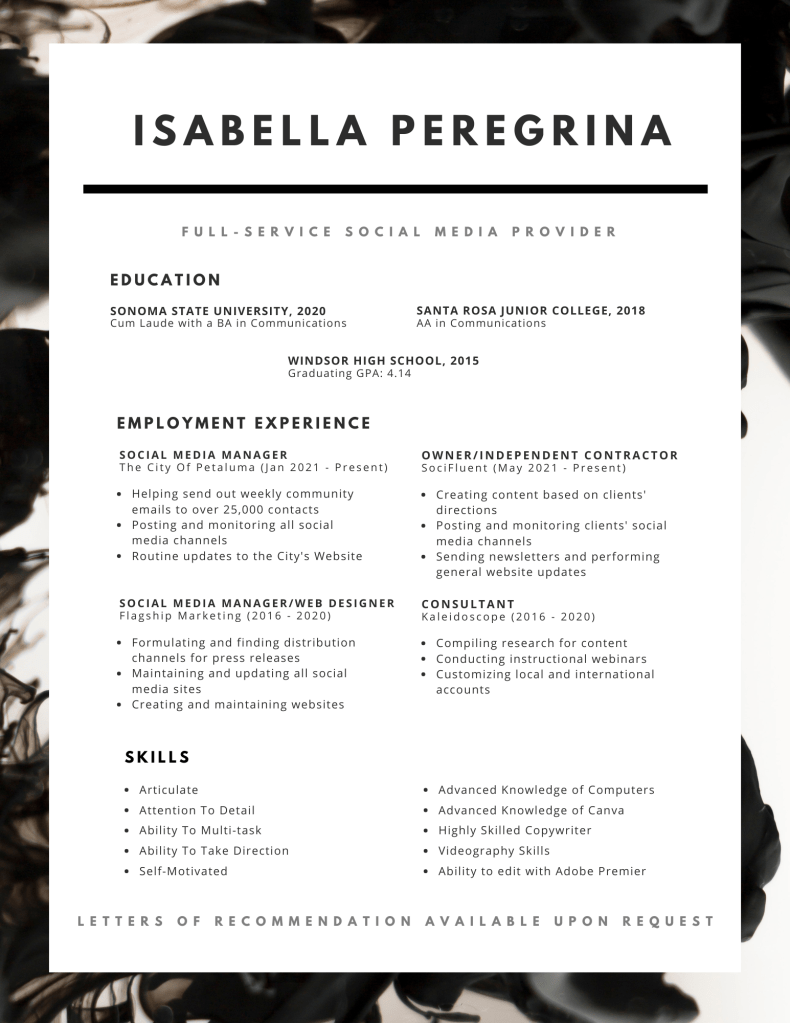 ISABELLA PEREGRINA

FULL-SERVICE SOCIAL MEDIA PROVIDER

EDUCATION

SONOMA STATE UNIVERSITY, 2020
Cum Laude with a BA in Communications

SANTA ROSA JUNIOR COLLEGE, 2018
AA in Communications

WINDSOR HIGH SCHOOL, 2015
Graduating GPA: 4.14

EMPLOYMENT EXPERIENCE

SOCIAL MEDIA MANAGER
The City Of Petaluma (Jan 2021 - Present)

- Helping send out weekly community emails to over 25,000 contacts
- Posting and monitoring all social media channels
- Routine updates to the City's Website

SOCIAL MEDIA MANAGER/WEB DESIGNER
Flagship Marketing (2016 - 2020)

- Formulating and finding distribution channels for press releases
- Maintaining and updating all social media sites
- Creating and maintaining websites

OWNER/INDEPENDENT CONTRACTOR
SociFluent (May 2021 - Present)

- Creating content based on clients' directions
- Posting and monitoring clients' social media channels
- Sending newsletters and performing general website updates

CONSULTANT
Kaleidoscope (2016 - 2020)

- Compiling research for content
- Conducting instructional webinars
- Customizing local and international accounts

SKILLS

- Articulate
- Attention To Detail
- Ability To Multi-task
- Ability To Take Direction
- Self-Motivated

- Advanced Knowledge of Computers
- Advanced Knowledge of Canva
- Highly Skilled Copywriter
- Videography Skills
- Ability to edit with Adobe Premier

LETTERS OF RECOMMENDATION AVAILABLE UPON REQUEST